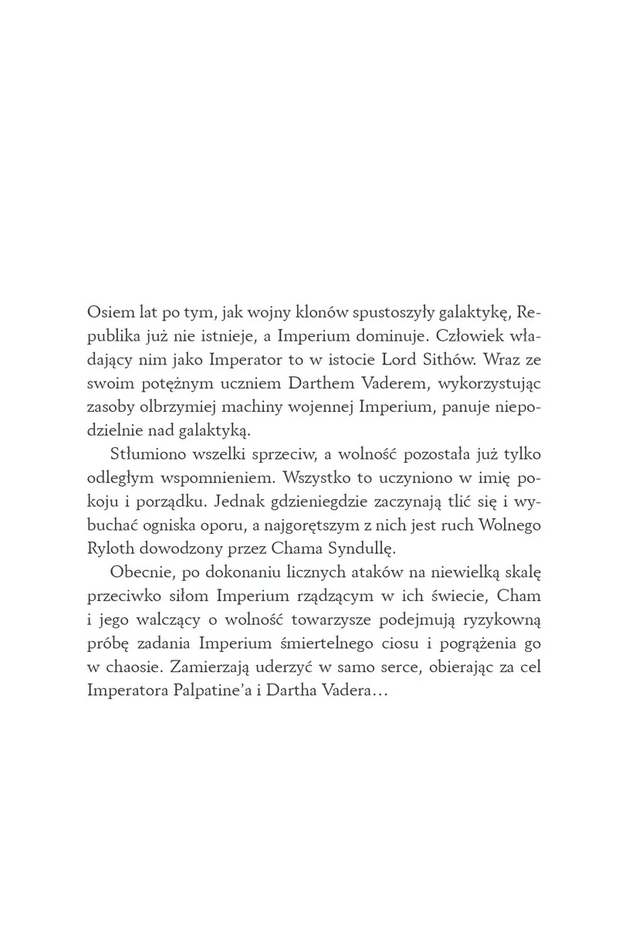 Osiem lat po tym, jak wojny klonów spustoszyły galaktykę, Republika już nie istnieje, a Imperium dominuje. Człowiek władający nim jako Imperator to w istocie Lord Sithów. Wraz ze swoim potężnym uczniem Darthem Vaderem, wykorzystując zasoby olbrzymiej machiny wojennej Imperium, panuje niepodzielnie nad galaktyką.

Stłumiono wszelki sprzeciw, a wolność pozostała już tylko odległym wspomnieniem. Wszystko to uczyniono w imię pokoju i porządku. Jednak gdzieniegdzie zaczynają tlić się i wybuchać ogniska oporu, a najgorętszym z nich jest ruch Wolnego Ryloth dowodzony przez Chama Syndullę.

Obecnie, po dokonaniu licznych ataków na niewielką skalę przeciwko siłom Imperium rządzącym w ich świecie, Cham i jego walczący o wolność towarzysze podejmują ryzykowną próbę zadania Imperium śmiertelnego ciosu i pogrążenia go w chaosie. Zamierzają uderzyć w samo serce, obierając za cel Imperatora Palpatine'a i Dartha Vadera…